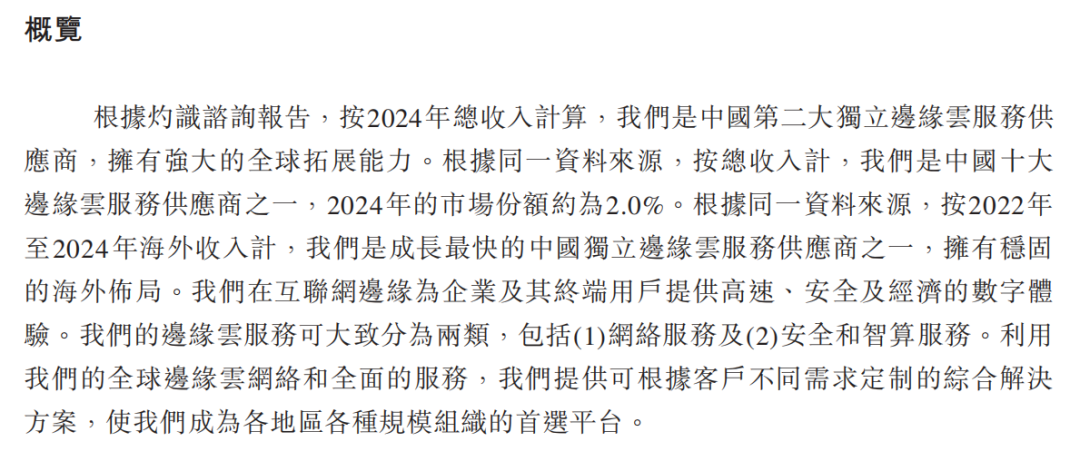 概覽

根據灼識諮詢報告，按2024年總收入計算，我們是中國第二大獨立邊緣雲服務供應商，擁有強大的全球拓展能力。根據同一資料來源，按總收入計，我們是中國十大邊緣雲服務供應商之一，2024年的市場份額約為2.0%。根據同一資料來源，按2022年至2024年海外收入計，我們是成長最快的中國獨立邊緣雲服務供應商之一，擁有穩固的海外佈局。我們在互聯網邊緣為企業及其終端用戶提供高速、安全及經濟的數字體驗。我們的邊緣雲服務可大致分為兩類，包括(1)網絡服務及(2)安全和智算服務。利用我們的全球邊緣雲網絡和全面的服務，我們提供可根據客戶不同需求定制的綜合解決方案，使我們成為各地區各種規模組織的首選平台。